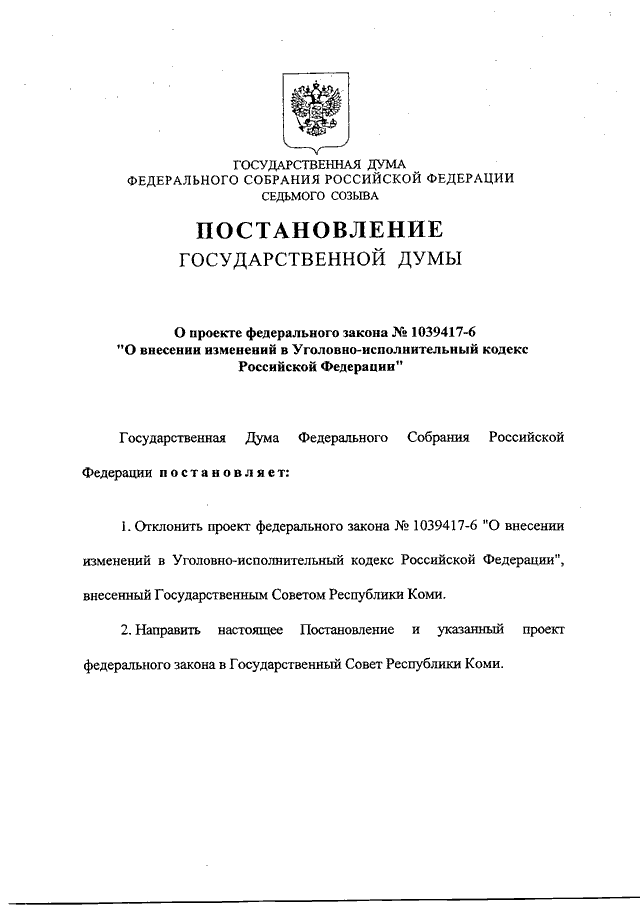 ГОСУДАРСТВЕННАЯ ДУМА
ФЕДЕРАЛЬНОГО СОБРАНИЯ РОССИЙСКОЙ ФЕДЕРАЦИИ
СЕДЬМОГО СОЗЫВА

ПОСТАНОВЛЕНИЕ
ГОСУДАРСТВЕННОЙ ДУМЫ

О проекте федерального закона № 1039417-6
"О внесении изменений в Уголовно-исполнительный кодекс Российской Федерации"

Государственная Дума Федерального Собрания Российской Федерации постановляет:

1. Отклонить проект федерального закона № 1039417-6 "О внесении изменений в Уголовно-исполнительный кодекс Российской Федерации", внесенный Государственным Советом Республики Коми.

2. Направить настоящее Постановление и указанный проект федерального закона в Государственный Совет Республики Коми.